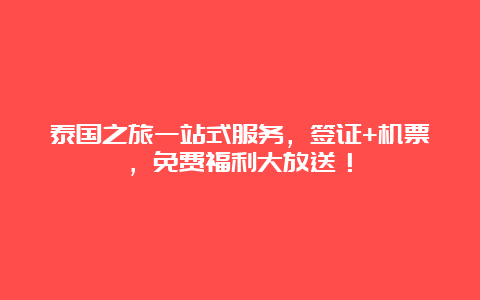 泰国之旅一站式服务，签证+机票，免费福利大放送！